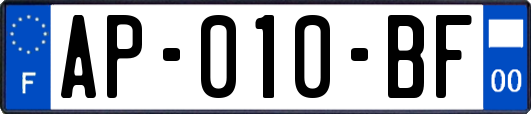 F
AP-010-BF
00